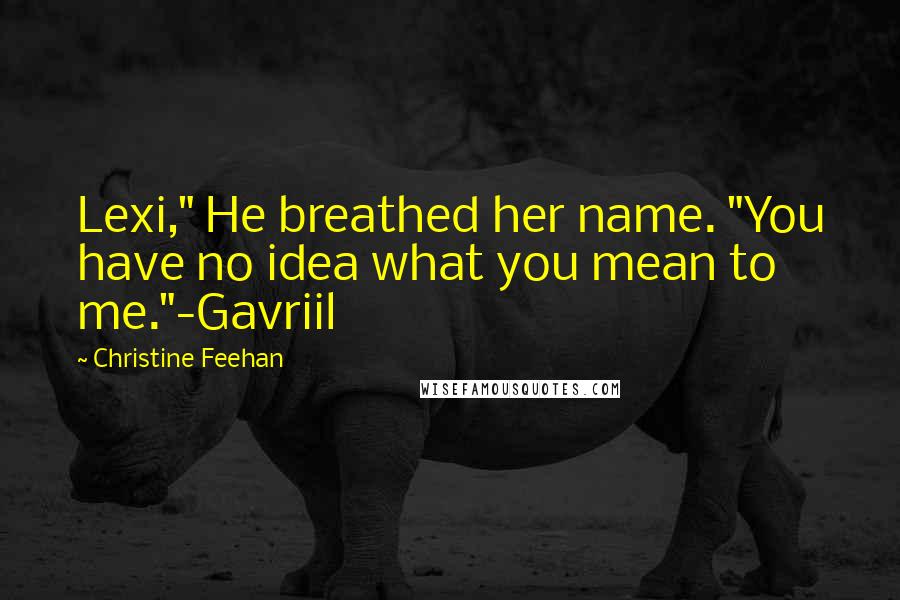 Lexi," He breathed her name. "You have no idea what you mean to me."-Gavriil

~ Christine Feehan

WISEFAMOUSQUOTES.COM